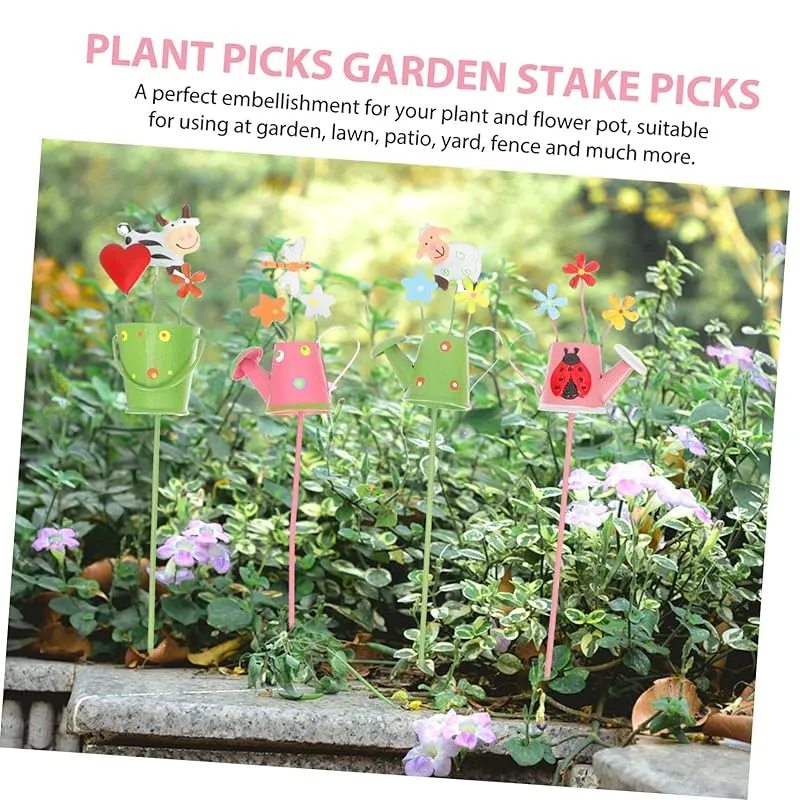 PLANT PICKS GARDEN STAKE PICKS

A perfect embellishment for your plant and flower pot, suitable for using at garden, lawn, patio, yard, fence and much more.